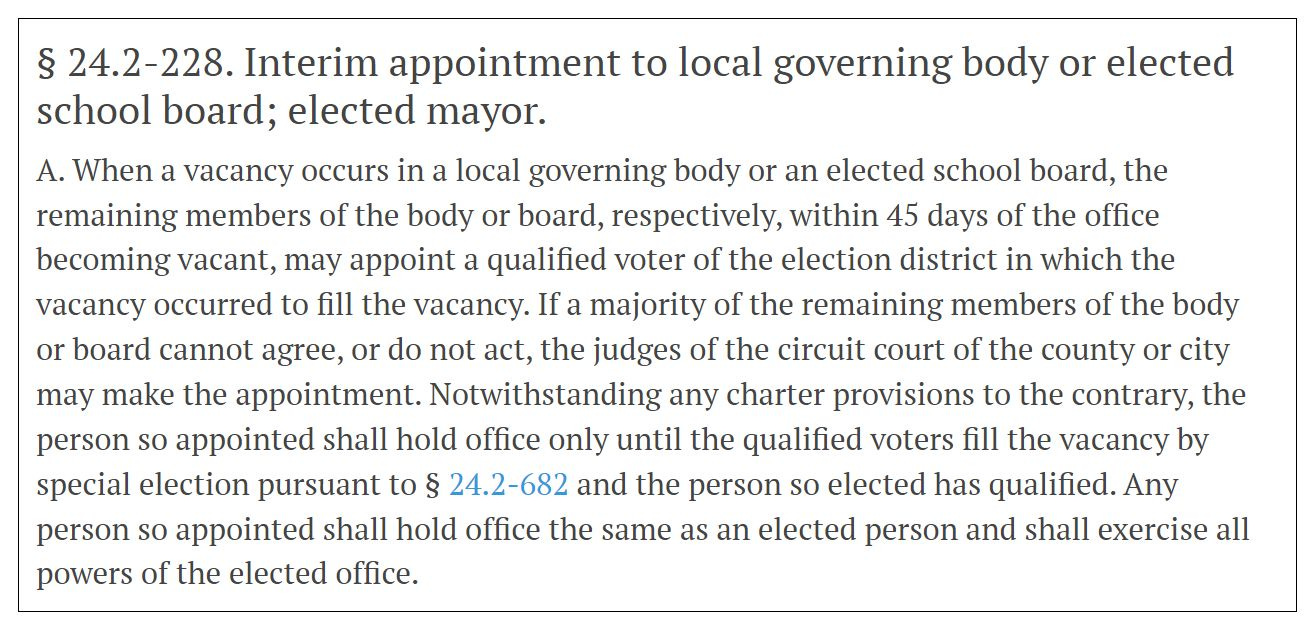 § 24.2-228. Interim appointment to local governing body or elected school board; elected mayor.

A. When a vacancy occurs in a local governing body or an elected school board, the remaining members of the body or board, respectively, within 45 days of the office becoming vacant, may appoint a qualified voter of the election district in which the vacancy occurred to fill the vacancy. If a majority of the remaining members of the body or board cannot agree, or do not act, the judges of the circuit court of the county or city may make the appointment. Notwithstanding any charter provisions to the contrary, the person so appointed shall hold office only until the qualified voters fill the vacancy by special election pursuant to § 24.2-682 and the person so elected has qualified. Any person so appointed shall hold office the same as an elected person and shall exercise all powers of the elected office.